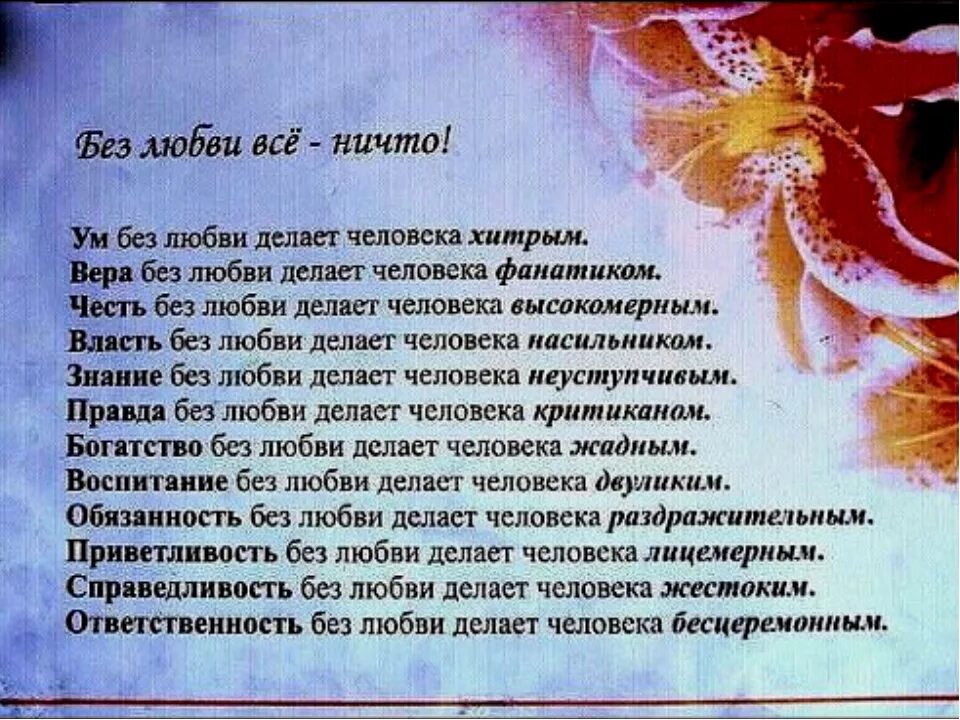 Без любви всё - ничто!

Ум без любви делает человека хитрым.
Вера без любви делает человека фанатиком.
Честь без любви делает человека высокомерным.
Власть без любви делает человека насильником.
Знание без любви делает человека неуступчивым.
Правда без любви делает человека критиканом.
Богатство без любви делает человека жадным.
Воспитание без любви делает человека двуликим.
Обязанность без любви делает человека раздражительным.
Приветливость без любви делает человека лицемерным.
Справедливость без любви делает человека жестоким.
Ответственность без любви делает человека бесцеремонным.